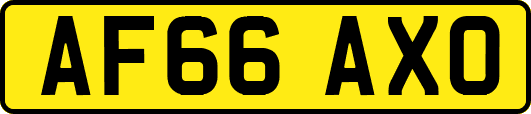 AF66 AXO